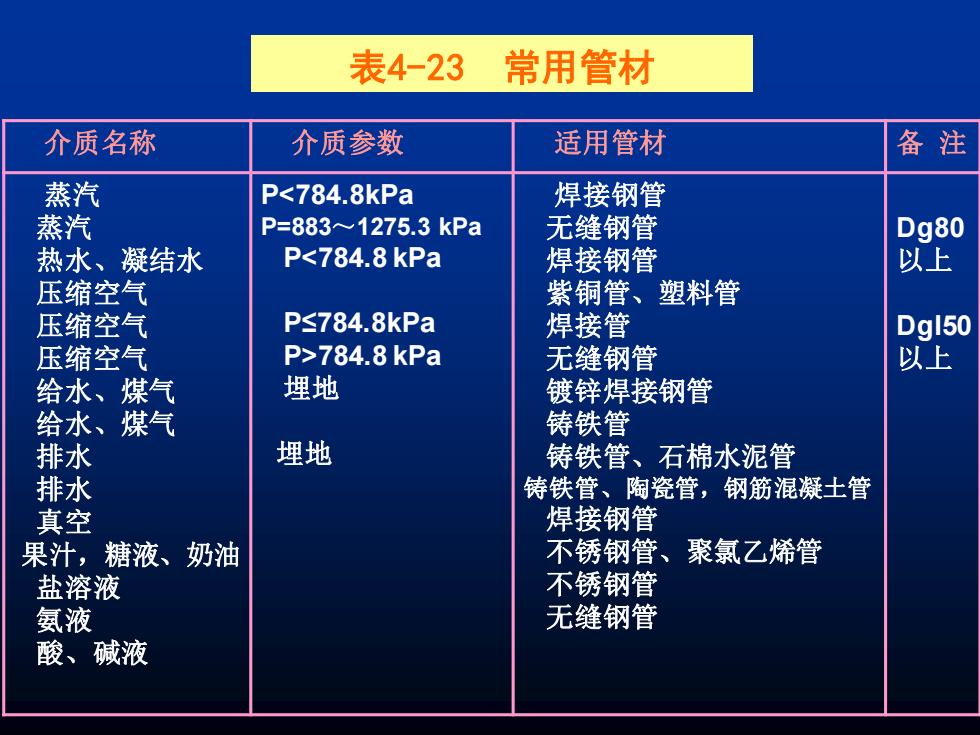 表4-23　常用管材

| 介质名称 | 介质参数 | 适用管材 | 备 注 |
|---|---|---|---|
| 蒸汽 | P<784.8kPa | 焊接钢管 | |
| 蒸汽 | P=883～1275.3 kPa | 无缝钢管 | Dg80 以上 |
| 热水、凝结水 | P<784.8 kPa | 焊接钢管 | |
| 压缩空气 | | 紫铜管、塑料管 | |
| 压缩空气 | P≤784.8kPa | 焊接管 | Dgl50 以上 |
| 压缩空气 | P>784.8 kPa | 无缝钢管 | |
| 给水、煤气 | 埋地 | 镀锌焊接钢管 | |
| 给水、煤气 | | 铸铁管 | |
| 排水 | 埋地 | 铸铁管、石棉水泥管 | |
| 排水 | | 铸铁管、陶瓷管，钢筋混凝土管 | |
| 真空 | | 焊接钢管 | |
| 果汁，糖液、奶油 | | 不锈钢管、聚氯乙烯管 | |
| 盐溶液 | | 不锈钢管 | |
| 氨液 | | 无缝钢管 | |
| 酸、碱液 | | | |